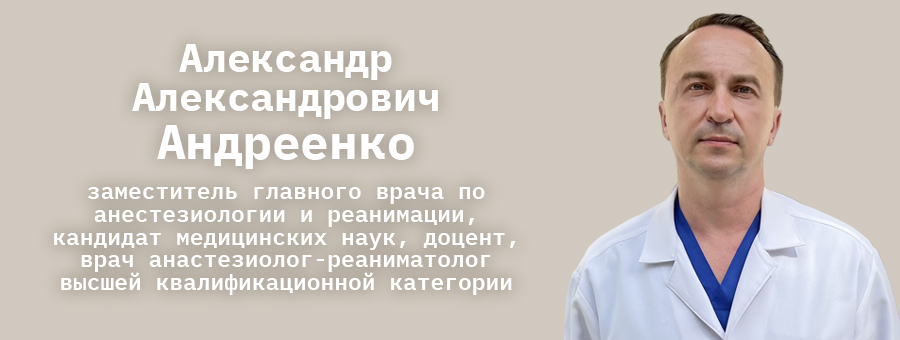 Александр Александрович Андреенко

заместитель главного врача по анестезиологии и реанимации, кандидат медицинских наук, доцент, врач анастезиолог-реаниматолог высшей квалификационной категории